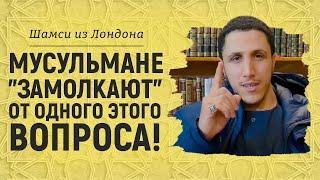 Шамси из Лондона

МУСУЛЬМАНЕ "ЗАМОЛКАЮТ" ОТ ОДНОГО ЭТОГО ВОПРОСА!